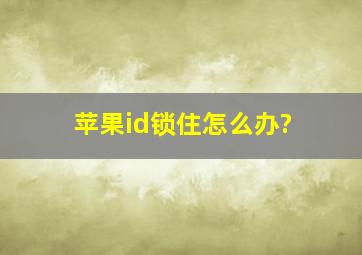 苹果id锁住怎么办?